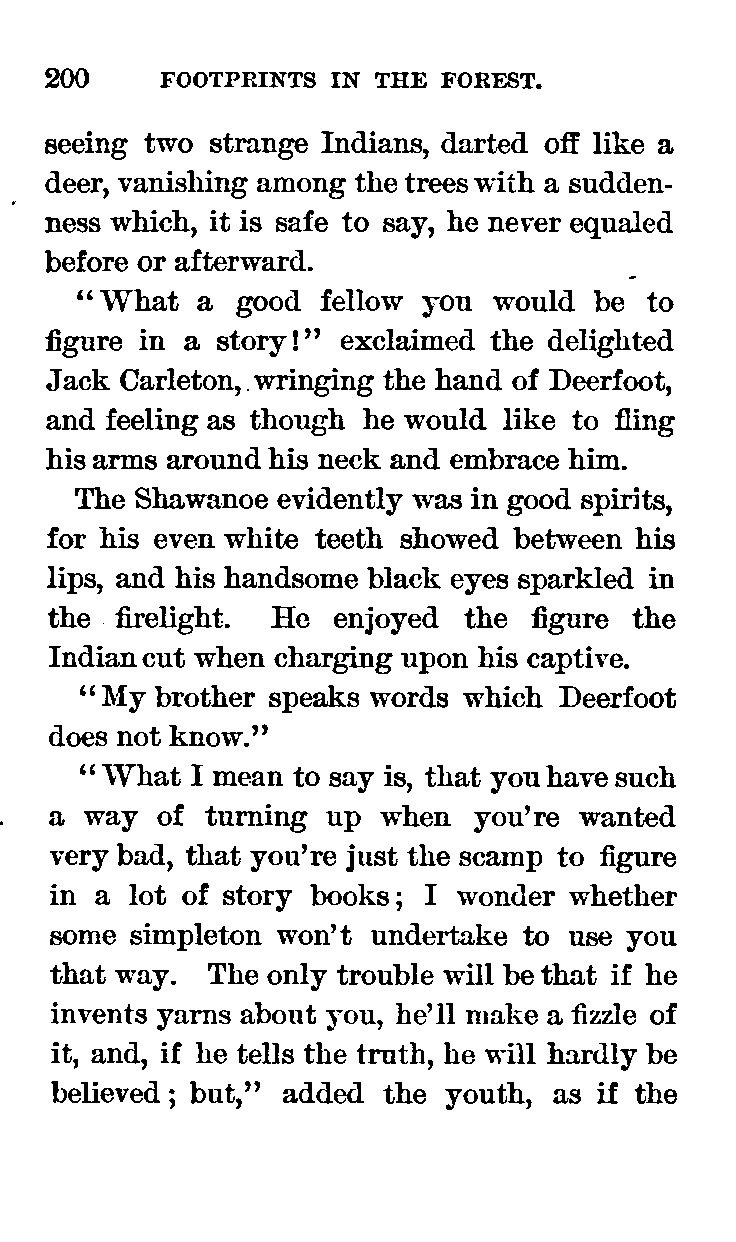 200 FOOTPRINTS IN THE FOREST.

seeing two strange Indians, darted off like a deer, vanishing among the trees with a suddenness which, it is safe to say, he never equaled before or afterward.

"What a good fellow you would be to figure in a story!" exclaimed the delighted Jack Carleton, wringing the hand of Deerfoot, and feeling as though he would like to fling his arms around his neck and embrace him.

The Shawanoe evidently was in good spirits, for his even white teeth showed between his lips, and his handsome black eyes sparkled in the firelight. He enjoyed the figure the Indian cut when charging upon his captive.

"My brother speaks words which Deerfoot does not know."

"What I mean to say is, that you have such a way of turning up when you're wanted very bad, that you're just the scamp to figure in a lot of story books; I wonder whether some simpleton won't undertake to use you that way. The only trouble will be that if he invents yarns about you, he'll make a fizzle of it, and, if he tells the truth, he will hardly be believed; but," added the youth, as if the